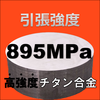 引張強度

895MPa

高強度チタン合金